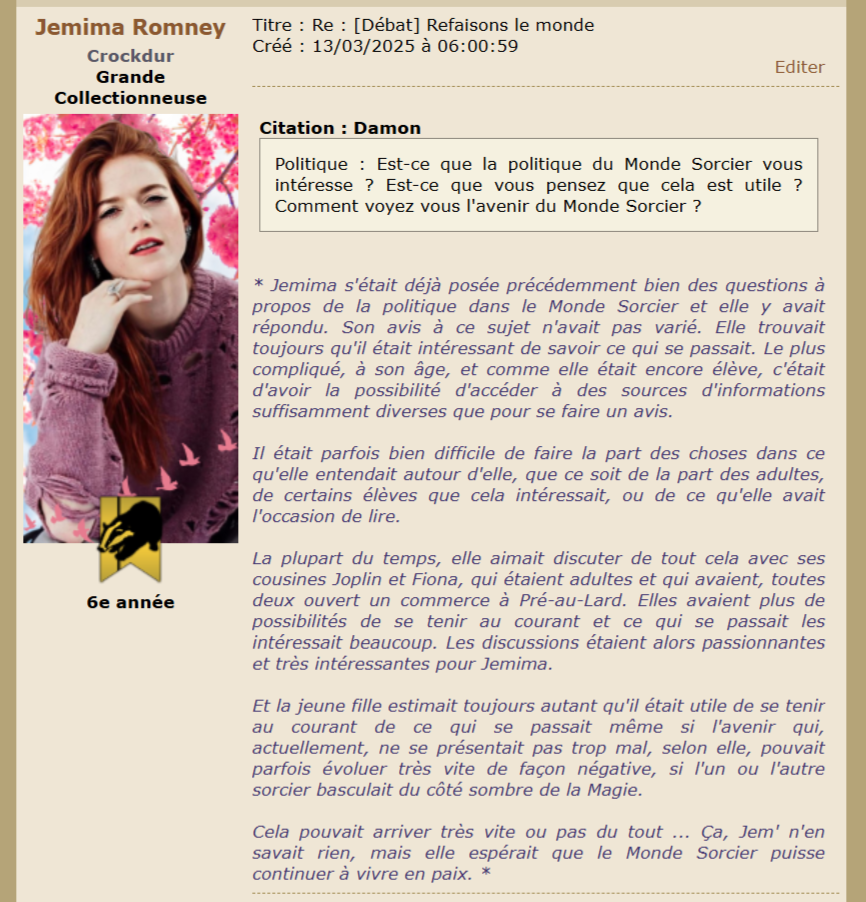 Jemima Romney
Crockdur
Grande Collectionneuse

6e année

Titre : Re : [Débat] Refaisons le monde
Créé : 13/03/2025 à 06:00:59

Editer

Citation : Damon

Politique : Est-ce que la politique du Monde Sorcier vous intéresse ? Est-ce que vous pensez que cela est utile ? Comment voyez vous l'avenir du Monde Sorcier ?

* Jemima s'était déjà posée précédemment bien des questions à propos de la politique dans le Monde Sorcier et elle y avait répondu. Son avis à ce sujet n'avait pas varié. Elle trouvait toujours qu'il était intéressant de savoir ce qui se passait. Le plus compliqué, à son âge, et comme elle était encore élève, c'était d'avoir la possibilité d'accéder à des sources d'informations suffisamment diverses que pour se faire un avis.

Il était parfois bien difficile de faire la part des choses dans ce qu'elle entendait autour d'elle, que ce soit de la part des adultes, de certains élèves que cela intéressait, ou de ce qu'elle avait l'occasion de lire.

La plupart du temps, elle aimait discuter de tout cela avec ses cousines Joplin et Fiona, qui étaient adultes et qui avaient, toutes deux ouvert un commerce à Pré-au-Lard. Elles avaient plus de possibilités de se tenir au courant et ce qui se passait les intéressait beaucoup. Les discussions étaient alors passionnantes et très intéressantes pour Jemima.

Et la jeune fille estimait toujours autant qu'il était utile de se tenir au courant de ce qui se passait même si l'avenir qui, actuellement, ne se présentait pas trop mal, selon elle, pouvait parfois évoluer très vite de façon négative, si l'un ou l'autre sorcier basculait du côté sombre de la Magie.

Cela pouvait arriver très vite ou pas du tout ... Ça, Jem' n'en savait rien, mais elle espérait que le Monde Sorcier puisse continuer à vivre en paix. *